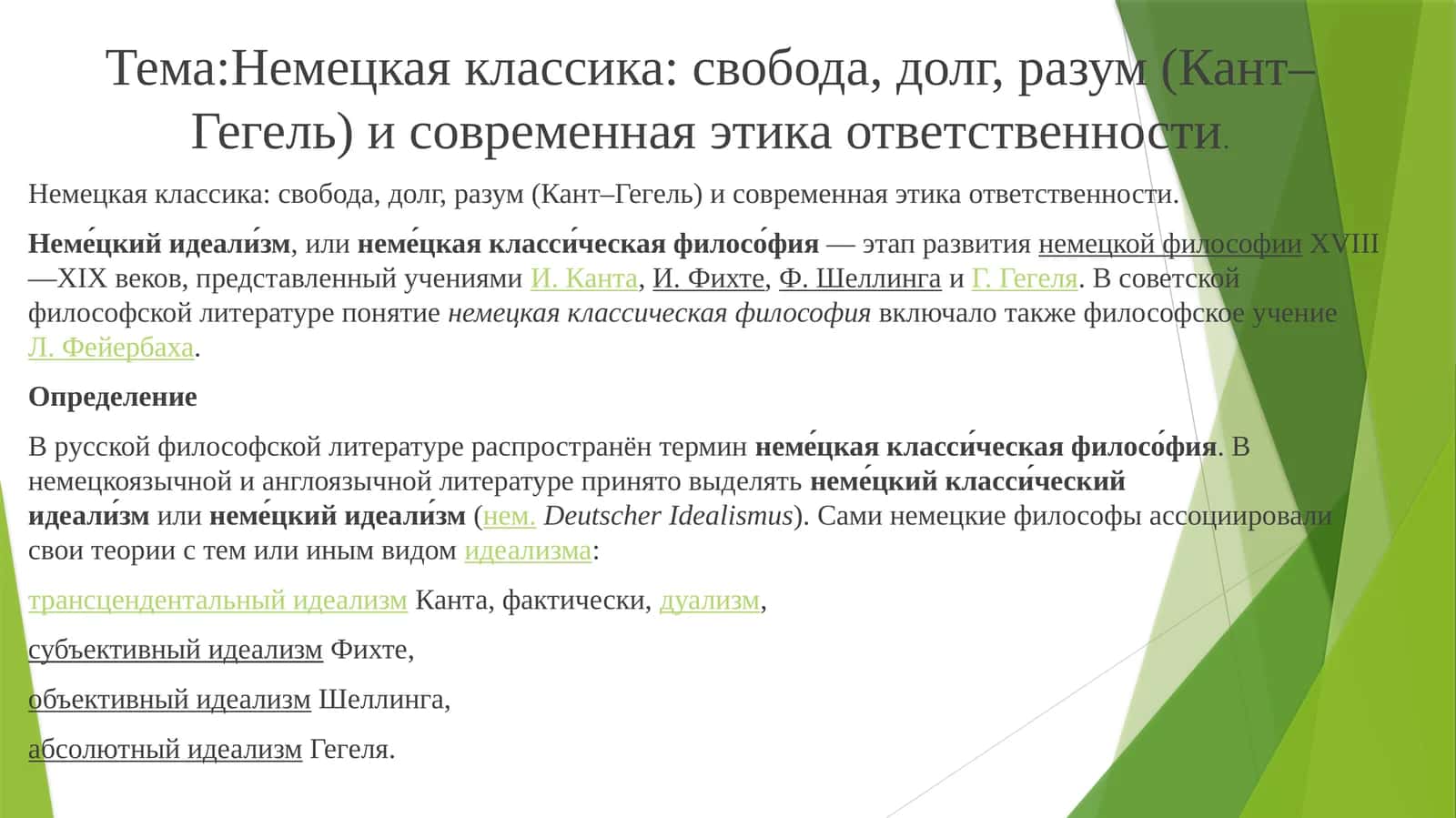 Тема:Немецкая классика: свобода, долг, разум (Кант–Гегель) и современная этика ответственности.

Немецкая классика: свобода, долг, разум (Кант–Гегель) и современная этика ответственности.

Неме́цкий идеали́зм, или неме́цкая класси́ческая филосо́фия — этап развития немецкой философии XVIII—XIX веков, представленный учениями И. Канта, И. Фихте, Ф. Шеллинга и Г. Гегеля. В советской философской литературе понятие немецкая классическая философия включало также философское учение Л. Фейербаха.

Определение

В русской философской литературе распространён термин неме́цкая класси́ческая филосо́фия. В немецкоязычной и англоязычной литературе принято выделять неме́цкий класси́ческий идеали́зм или неме́цкий идеали́зм (нем. Deutscher Idealismus). Сами немецкие философы ассоциировали свои теории с тем или иным видом идеализма:

трансцендентальный идеализм Канта, фактически, дуализм,

субъективный идеализм Фихте,

объективный идеализм Шеллинга,

абсолютный идеализм Гегеля.